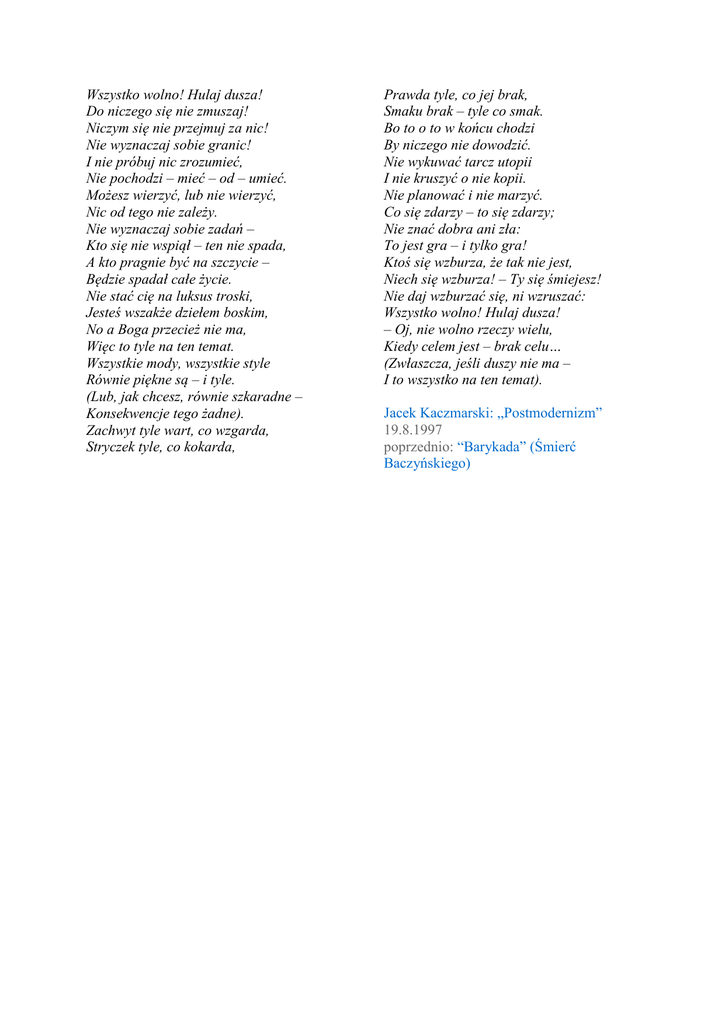 Wszystko wolno! Hulaj dusza!
Do niczego się nie zmuszaj!
Niczym się nie przejmuj za nic!
Nie wyznaczaj sobie granic!
I nie próbuj nic zrozumieć,
Nie pochodzi – mieć – od – umieć.
Możesz wierzyć, lub nie wierzyć,
Nic od tego nie zależy.
Nie wyznaczaj sobie zadań –
Kto się nie wspiął – ten nie spada,
A kto pragnie być na szczycie –
Będzie spadał całe życie.
Nie stać cię na luksus troski,
Jesteś wszakże dziełem boskim,
No a Boga przecież nie ma,
Więc to tyle na ten temat.
Wszystkie mody, wszystkie style
Równie piękne są – i tyle.
(Lub, jak chcesz, równie szkaradne –
Konsekwencje tego żadne).
Zachwyt tyle wart, co wzgarda,
Stryczek tyle, co kokarda,

Prawda tyle, co jej brak,
Smaku brak – tyle co smak.
Bo to o to w końcu chodzi
By niczego nie dowodzić.
Nie wykuwać tarcz utopii
I nie kruszyć o nie kopii.
Nie planować i nie marzyć.
Co się zdarzy – to się zdarzy;
Nie znać dobra ani zła:
To jest gra – i tylko gra!
Ktoś się wzburza, że tak nie jest,
Niech się wzburza! – Ty się śmiejesz!
Nie daj wzburzać się, ni wzruszać:
Wszystko wolno! Hulaj dusza!
– Oj, nie wolno rzeczy wielu,
Kiedy celem jest – brak celu…
(Zwłaszcza, jeśli duszy nie ma –
I to wszystko na ten temat).

Jacek Kaczmarski: „Postmodernizm”
19.8.1997
poprzednio: “Barykada” (Śmierć Baczyńskiego)